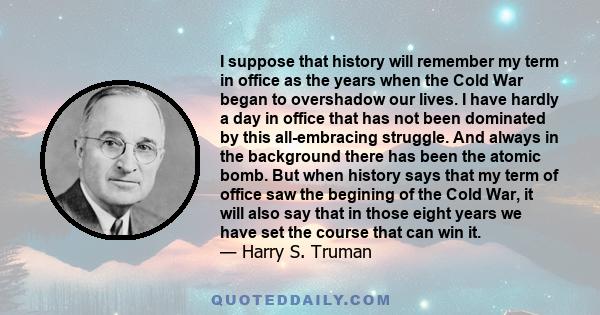 I suppose that history will remember my term in office as the years when the Cold War began to overshadow our lives. I have hardly a day in office that has not been dominated by this all-embracing struggle. And always in the background there has been the atomic bomb. But when history says that my term of office saw the begining of the Cold War, it will also say that in those eight years we have set the course that can win it.
— Harry S. Truman

QUOTEDDAILY.COM